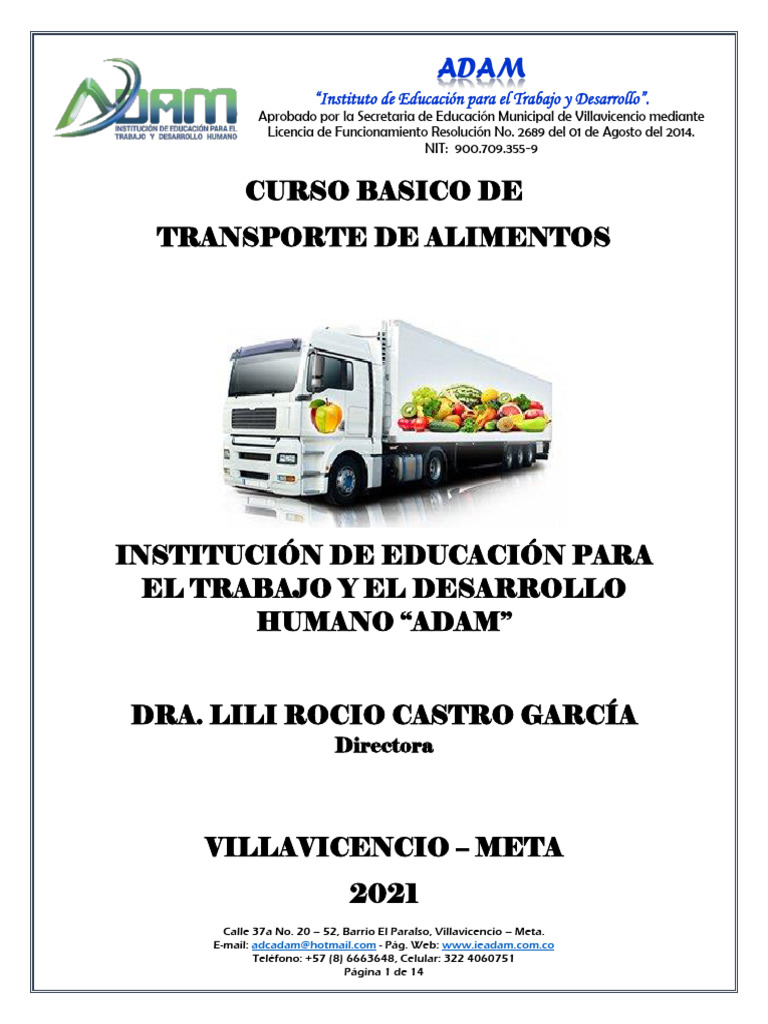 ADAM
INSTITUCIÓN DE EDUCACIÓN PARA EL TRABAJO Y DESARROLLO HUMANO

ADAM

"Instituto de Educación para el Trabajo y Desarrollo".

Aprobado por la Secretaria de Educación Municipal de Villavicencio mediante Licencia de Funcionamiento Resolución No. 2689 del 01 de Agosto del 2014.

NIT: 900.709.355-9

CURSO BASICO DE

TRANSPORTE DE ALIMENTOS

INSTITUCIÓN DE EDUCACIÓN PARA EL TRABAJO Y EL DESARROLLO HUMANO "ADAM"

DRA. LILI ROCIO CASTRO GARCÍA

Directora

VILLAVICENCIO – META

2021

Calle 37a No. 20 – 52, Barrio El Paraíso, Villavicencio – Meta.
E-mail: adcadam@hotmail.com - Pág. Web: www.ieadam.com.co
Teléfono: +57 (8) 6663648, Celular: 322 4060751
Página 1 de 14